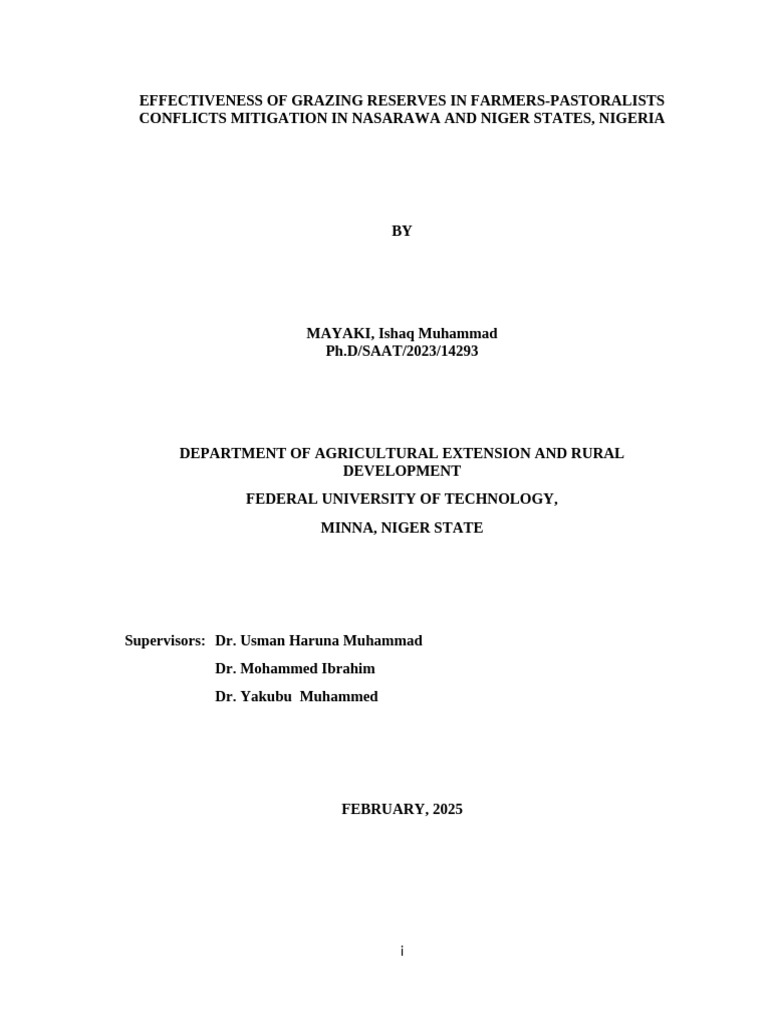 EFFECTIVENESS OF GRAZING RESERVES IN FARMERS-PASTORALISTS CONFLICTS MITIGATION IN NASARAWA AND NIGER STATES, NIGERIA

BY

MAYAKI, Ishaq Muhammad
Ph.D/SAAT/2023/14293

DEPARTMENT OF AGRICULTURAL EXTENSION AND RURAL DEVELOPMENT
FEDERAL UNIVERSITY OF TECHNOLOGY,
MINNA, NIGER STATE

Supervisors: Dr. Usman Haruna Muhammad
Dr. Mohammed Ibrahim
Dr. Yakubu Muhammed

FEBRUARY, 2025

i